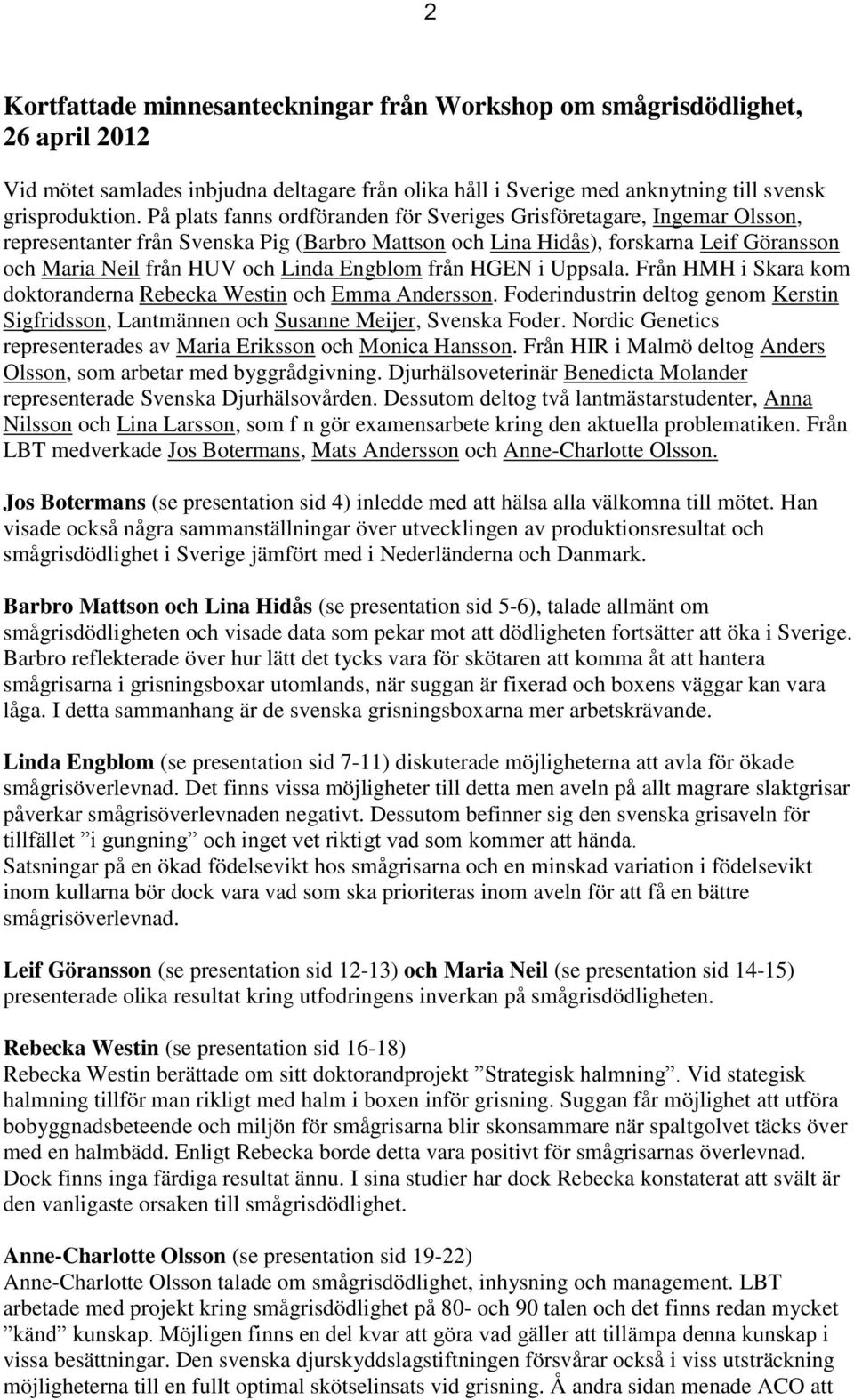 2

Kortfattade minnesanteckningar från Workshop om smågrisdödlighet, 26 april 2012

Vid mötet samlades inbjudna deltagare från olika håll i Sverige med anknytning till svensk grisproduktion. På plats fanns ordföranden för Sveriges Grisföretagare, Ingemar Olsson, representanter från Svenska Pig (Barbro Mattson och Lina Hidås), forskarna Leif Göransson och Maria Neil från HUV och Linda Engblom från HGEN i Uppsala. Från HMH i Skara kom doktoranderna Rebecka Westin och Emma Andersson. Foderindustrin deltog genom Kerstin Sigfridsson, Lantmännen och Susanne Meijer, Svenska Foder. Nordic Genetics representerades av Maria Eriksson och Monica Hansson. Från HIR i Malmö deltog Anders Olsson, som arbetar med byggrådgivning. Djurhälsoveterinär Benedicta Molander representerade Svenska Djurhälsovården. Dessutom deltog två lantmästarstudenter, Anna Nilsson och Lina Larsson, som f n gör examensarbete kring den aktuella problematiken. Från LBT medverkade Jos Botermans, Mats Andersson och Anne-Charlotte Olsson.

Jos Botermans (se presentation sid 4) inledde med att hälsa alla välkomna till mötet. Han visade också några sammanställningar över utvecklingen av produktionsresultat och smågrisdödlighet i Sverige jämfört med i Nederländerna och Danmark.

Barbro Mattson och Lina Hidås (se presentation sid 5-6), talade allmänt om smågrisdödligheten och visade data som pekar mot att dödligheten fortsätter att öka i Sverige. Barbro reflekterade över hur lätt det tycks vara för skötaren att komma åt att hantera smågrisarna i grisningsboxar utomlands, när suggan är fixerad och boxens väggar kan vara låga. I detta sammanhang är de svenska grisningsboxarna mer arbetskrävande.

Linda Engblom (se presentation sid 7-11) diskuterade möjligheterna att avla för ökade smågrisöverlevnad. Det finns vissa möjligheter till detta men aveln på allt magrare slaktgrisar påverkar smågrisöverlevnaden negativt. Dessutom befinner sig den svenska grisaveln för tillfället ”i gungning” och inget vet riktigt vad som kommer att hända.
Satsningar på en ökad födelsevikt hos smågrisarna och en minskad variation i födelsevikt inom kullarna bör dock vara vad som ska prioriteras inom aveln för att få en bättre smågrisöverlevnad.

Leif Göransson (se presentation sid 12-13) och Maria Neil (se presentation sid 14-15) presenterade olika resultat kring utfodringens inverkan på smågrisdödligheten.

Rebecka Westin (se presentation sid 16-18)
Rebecka Westin berättade om sitt doktorandprojekt ”Strategisk halmning”. Vid stategisk halmning tillför man rikligt med halm i boxen inför grisning. Suggan får möjlighet att utföra bobyggnadsbeteende och miljön för smågrisarna blir skonsammare när spaltgolvet täcks över med en halmbädd. Enligt Rebecka borde detta vara positivt för smågrisarnas överlevnad. Dock finns inga färdiga resultat ännu. I sina studier har dock Rebecka konstaterat att svält är den vanligaste orsaken till smågrisdödlighet.

Anne-Charlotte Olsson (se presentation sid 19-22)
Anne-Charlotte Olsson talade om smågrisdödlighet, inhysning och management. LBT arbetade med projekt kring smågrisdödlighet på 80- och 90 talen och det finns redan mycket ”känd” kunskap. Möjligen finns en del kvar att göra vad gäller att tillämpa denna kunskap i vissa besättningar. Den svenska djurskyddslagstiftningen försvårar också i viss utsträckning möjligheterna till en fullt optimal skötselinsats vid grisning. Å andra sidan menade ACO att